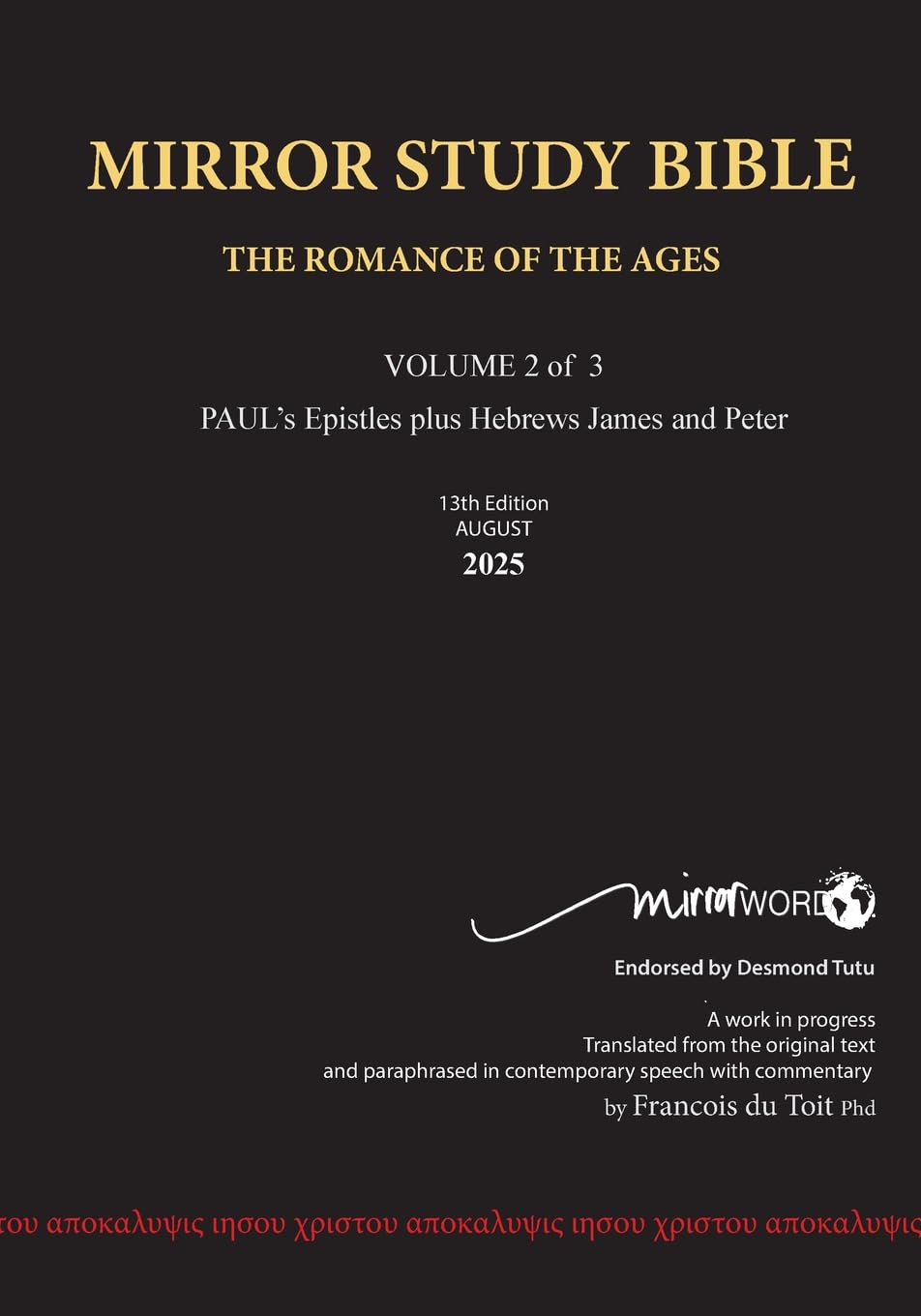 MIRROR STUDY BIBLE

THE ROMANCE OF THE AGES

VOLUME 2 of 3

PAUL's Epistles plus Hebrews James and Peter

13th Edition
AUGUST
2025

mirrorWORD

Endorsed by Desmond Tutu

A work in progress
Translated from the original text
and paraphrased in contemporary speech with commentary
by Francois du Toit Phd

του αποκαλυψις ιησου χριστου αποκαλυψις ιησου χριστου αποκαλυψις